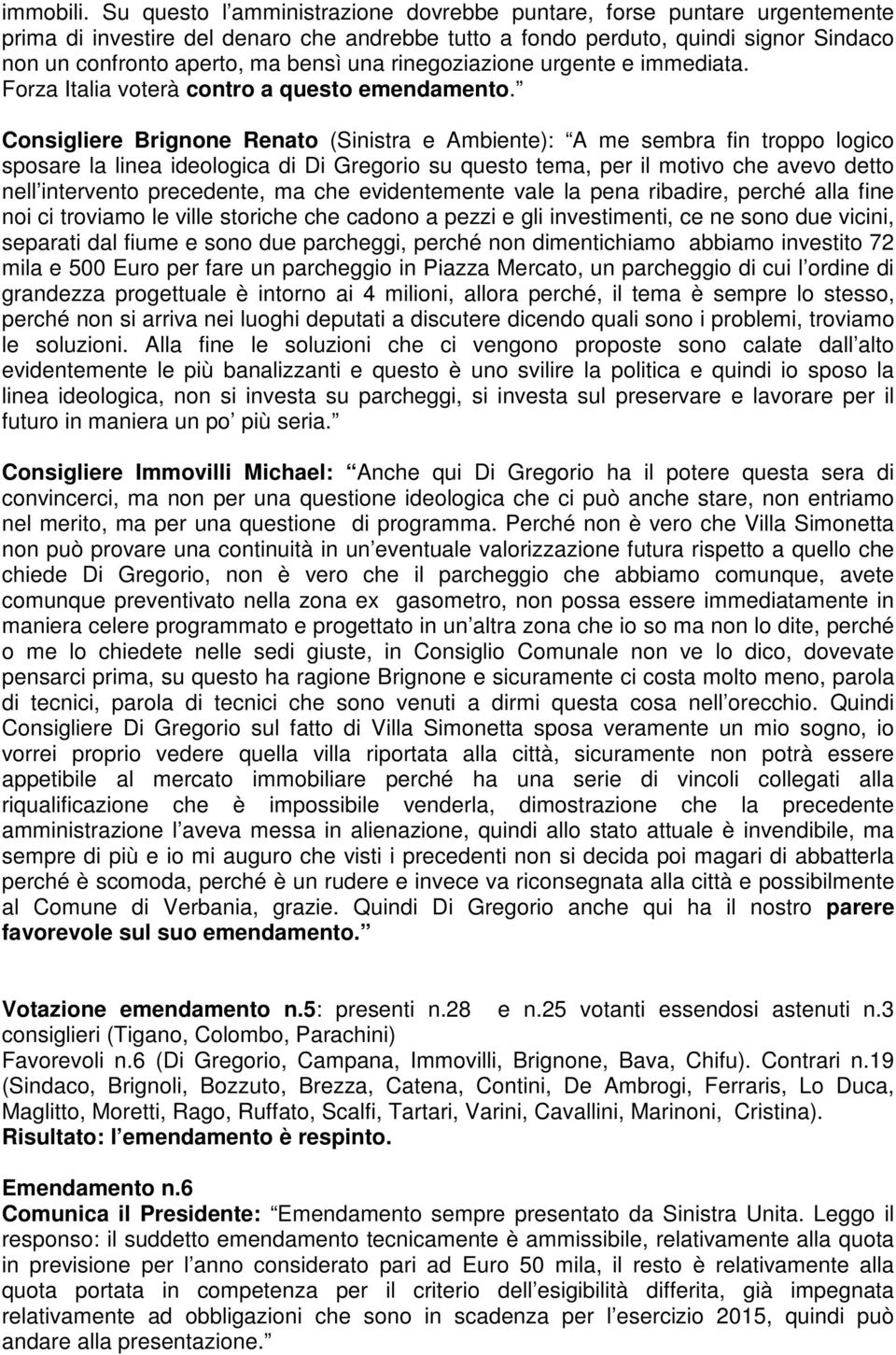 immobili. Su questo l amministrazione dovrebbe puntare, forse puntare urgentemente prima di investire del denaro che andrebbe tutto a fondo perduto, quindi signor Sindaco non un confronto aperto, ma bensì una rinegoziazione urgente e immediata. Forza Italia voterà contro a questo emendamento.

Consigliere Brignone Renato (Sinistra e Ambiente): A me sembra fin troppo logico sposare la linea ideologica di Di Gregorio su questo tema, per il motivo che avevo detto nell intervento precedente, ma che evidentemente vale la pena ribadire, perché alla fine noi ci troviamo le ville storiche che cadono a pezzi e gli investimenti, ce ne sono due vicini, separati dal fiume e sono due parcheggi, perché non dimentichiamo abbiamo investito 72 mila e 500 Euro per fare un parcheggio in Piazza Mercato, un parcheggio di cui l ordine di grandezza progettuale è intorno ai 4 milioni, allora perché, il tema è sempre lo stesso, perché non si arriva nei luoghi deputati a discutere dicendo quali sono i problemi, troviamo le soluzioni. Alla fine le soluzioni che ci vengono proposte sono calate dall alto evidentemente le più banalizzanti e questo è uno svilire la politica e quindi io sposo la linea ideologica, non si investa su parcheggi, si investa sul preservare e lavorare per il futuro in maniera un po più seria.

Consigliere Immovilli Michael: Anche qui Di Gregorio ha il potere questa sera di convincerci, ma non per una questione ideologica che ci può anche stare, non entriamo nel merito, ma per una questione di programma. Perché non è vero che Villa Simonetta non può provare una continuità in un eventuale valorizzazione futura rispetto a quello che chiede Di Gregorio, non è vero che il parcheggio che abbiamo comunque, avete comunque preventivato nella zona ex gasometro, non possa essere immediatamente in maniera celere programmato e progettato in un altra zona che io so ma non lo dite, perché o me lo chiedete nelle sedi giuste, in Consiglio Comunale non ve lo dico, dovevate pensarci prima, su questo ha ragione Brignone e sicuramente ci costa molto meno, parola di tecnici, parola di tecnici che sono venuti a dirmi questa cosa nell orecchio. Quindi Consigliere Di Gregorio sul fatto di Villa Simonetta sposa veramente un mio sogno, io vorrei proprio vedere quella villa riportata alla città, sicuramente non potrà essere appetibile al mercato immobiliare perché ha una serie di vincoli collegati alla riqualificazione che è impossibile venderla, dimostrazione che la precedente amministrazione l aveva messa in alienazione, quindi allo stato attuale è invendibile, ma sempre di più e io mi auguro che visti i precedenti non si decida poi magari di abbatterla perché è scomoda, perché è un rudere e invece va riconsegnata alla città e possibilmente al Comune di Verbania, grazie. Quindi Di Gregorio anche qui ha il nostro parere favorevole sul suo emendamento.

Votazione emendamento n.5: presenti n.28 e n.25 votanti essendosi astenuti n.3 consiglieri (Tigano, Colombo, Parachini)
Favorevoli n.6 (Di Gregorio, Campana, Immovilli, Brignone, Bava, Chifu). Contrari n.19 (Sindaco, Brignoli, Bozzuto, Brezza, Catena, Contini, De Ambrogi, Ferraris, Lo Duca, Maglitto, Moretti, Rago, Ruffato, Scalfi, Tartari, Varini, Cavallini, Marinoni, Cristina).
Risultato: l emendamento è respinto.

Emendamento n.6
Comunica il Presidente: Emendamento sempre presentato da Sinistra Unita. Leggo il responso: il suddetto emendamento tecnicamente è ammissibile, relativamente alla quota in previsione per l anno considerato pari ad Euro 50 mila, il resto è relativamente alla quota portata in competenza per il criterio dell esigibilità differita, già impegnata relativamente ad obbligazioni che sono in scadenza per l esercizio 2015, quindi può andare alla presentazione.